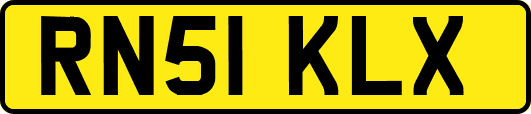 RN51 KLX